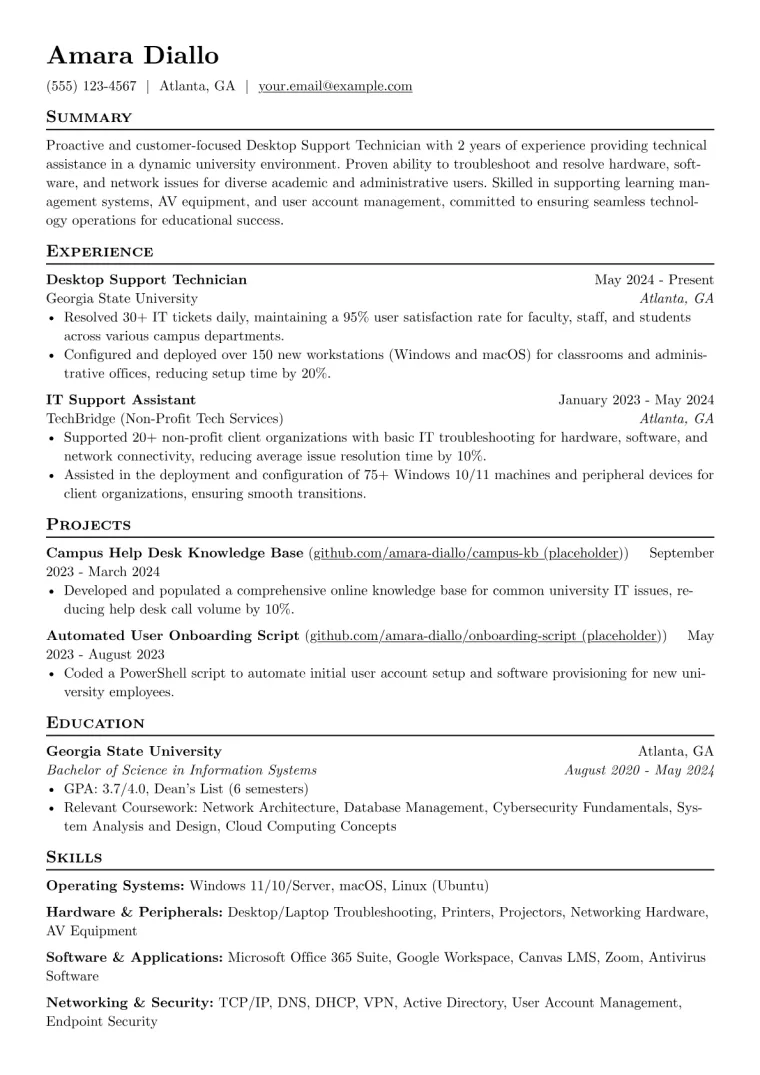 Amara Diallo

(555) 123-4567 | Atlanta, GA | your.email@example.com

Summary

Proactive and customer-focused Desktop Support Technician with 2 years of experience providing technical assistance in a dynamic university environment. Proven ability to troubleshoot and resolve hardware, software, and network issues for diverse academic and administrative users. Skilled in supporting learning management systems, AV equipment, and user account management, committed to ensuring seamless technology operations for educational success.

Experience

Desktop Support Technician
May 2024 - Present
Georgia State University
Atlanta, GA
• Resolved 30+ IT tickets daily, maintaining a 95% user satisfaction rate for faculty, staff, and students across various campus departments.
• Configured and deployed over 150 new workstations (Windows and macOS) for classrooms and administrative offices, reducing setup time by 20%.

IT Support Assistant
January 2023 - May 2024
TechBridge (Non-Profit Tech Services)
Atlanta, GA
• Supported 20+ non-profit client organizations with basic IT troubleshooting for hardware, software, and network connectivity, reducing average issue resolution time by 10%.
• Assisted in the deployment and configuration of 75+ Windows 10/11 machines and peripheral devices for client organizations, ensuring smooth transitions.

Projects

Campus Help Desk Knowledge Base (github.com/amara-diallo/campus-kb (placeholder)) September 2023 - March 2024
• Developed and populated a comprehensive online knowledge base for common university IT issues, reducing help desk call volume by 10%.

Automated User Onboarding Script (github.com/amara-diallo/onboarding-script (placeholder)) May 2023 - August 2023
• Coded a PowerShell script to automate initial user account setup and software provisioning for new university employees.

Education

Georgia State University
Atlanta, GA
Bachelor of Science in Information Systems
August 2020 - May 2024
• GPA: 3.7/4.0, Dean's List (6 semesters)
• Relevant Coursework: Network Architecture, Database Management, Cybersecurity Fundamentals, System Analysis and Design, Cloud Computing Concepts

Skills

Operating Systems: Windows 11/10/Server, macOS, Linux (Ubuntu)

Hardware & Peripherals: Desktop/Laptop Troubleshooting, Printers, Projectors, Networking Hardware, AV Equipment

Software & Applications: Microsoft Office 365 Suite, Google Workspace, Canvas LMS, Zoom, Antivirus Software

Networking & Security: TCP/IP, DNS, DHCP, VPN, Active Directory, User Account Management, Endpoint Security